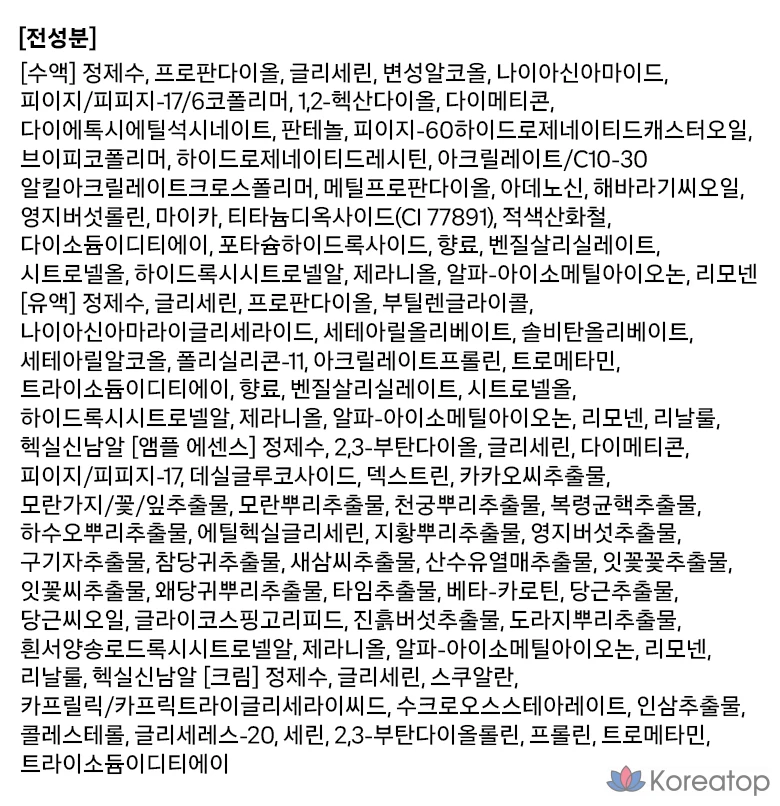 [전성분]

[수액] 정제수, 프로판다이올, 글리세린, 변성알코올, 나이아신아마이드, 피이지/피피지-17/6코폴리머, 1,2-헥산다이올, 다이메티콘, 다이에톡시에틸석시네이트, 판테놀, 피이지-60하이드로제네이티드캐스터오일, 브이피코폴리머, 하이드로제네이티드레시틴, 아크릴레이트/C10-30 알킬아크릴레이트크로스폴리머, 메틸프로판다이올, 아데노신, 해바라기씨오일, 영지버섯롤린, 마이카, 티타늄디옥사이드(CI 77891), 적색산화철, 다이소듐이디티에이, 포타슘하이드록사이드, 향료, 벤질살리실레이트, 시트로넬올, 하이드록시시트로넬알, 제라니올, 알파-아이소메틸아이오논, 리모넨 [유액] 정제수, 글리세린, 프로판다이올, 부틸렌글라이콜, 나이아신아마라이글리세라이드, 세테아릴올리베이트, 솔비탄올리베이트, 세테아릴알코올, 폴리실리콘-11, 아크릴레이트프롤린, 트로메타민, 트라이소듐이디티에이, 향료, 벤질살리실레이트, 시트로넬올, 하이드록시시트로넬알, 제라니올, 알파-아이소메틸아이오논, 리모넨, 리날룰, 헥실신남알 [앰플 에센스] 정제수, 2,3-부탄다이올, 글리세린, 다이메티콘, 피이지/피피지-17, 데실글루코사이드, 덱스트린, 카카오씨추출물, 모란가지/꽃/잎추출물, 모란뿌리추출물, 천궁뿌리추출물, 복령균핵추출물, 하수오뿌리추출물, 에틸헥실글리세린, 지황뿌리추출물, 영지버섯추출물, 구기자추출물, 참당귀추출물, 새삼씨추출물, 산수유열매추출물, 잇꽃꽃추출물, 잇꽃씨추출물, 왜당귀뿌리추출물, 타임추출물, 베타-카로틴, 당근추출물, 당근씨오일, 글라이코스핑고리피드, 진흙버섯추출물, 도라지뿌리추출물, 흰서양송로드록시시트로넬알, 제라니올, 알파-아이소메틸아이오논, 리모넨, 리날룰, 헥실신남알 [크림] 정제수, 글리세린, 스쿠알란, 카프릴릭/카프릭트라이글리세라이씨드, 수크로오스스테아레이트, 인삼추출물, 콜레스테롤, 글리세레스-20, 세린, 2,3-부탄다이올롤린, 프롤린, 트로메타민, 트라이소듐이디티에이

Koreatop